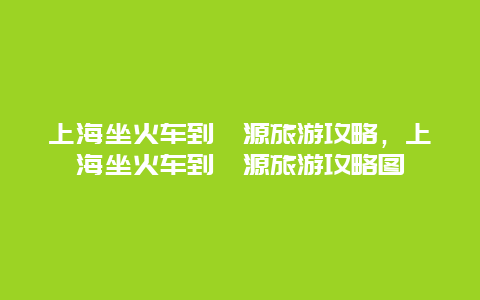 上海坐火车到 源旅游攻略，上海坐火车到 源旅游攻略图